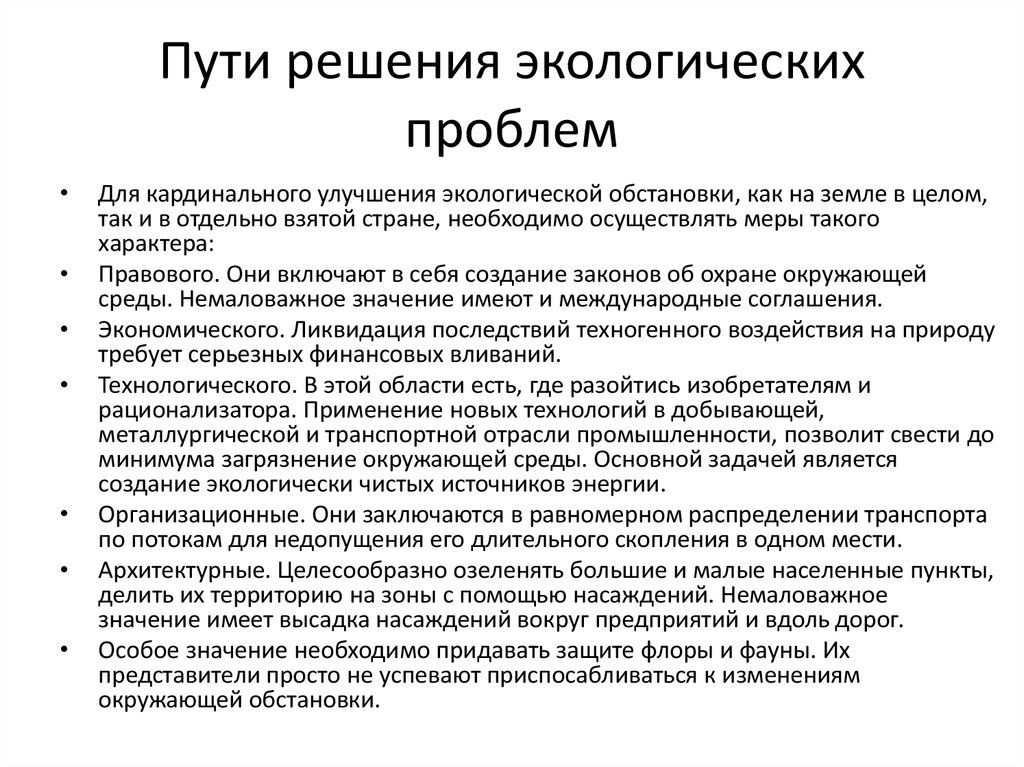 Пути решения экологических проблем

• Для кардинального улучшения экологической обстановки, как на земле в целом, так и в отдельно взятой стране, необходимо осуществлять меры такого характера:
• Правового. Они включают в себя создание законов об охране окружающей среды. Немаловажное значение имеют и международные соглашения.
• Экономического. Ликвидация последствий техногенного воздействия на природу требует серьезных финансовых вливаний.
• Технологического. В этой области есть, где разойтись изобретателям и рационализатора. Применение новых технологий в добывающей, металлургической и транспортной отрасли промышленности, позволит свести до минимума загрязнение окружающей среды. Основной задачей является создание экологически чистых источников энергии.
• Организационные. Они заключаются в равномерном распределении транспорта по потокам для недопущения его длительного скопления в одном мести.
• Архитектурные. Целесообразно озеленять большие и малые населенные пункты, делить их территорию на зоны с помощью насаждений. Немаловажное значение имеет высадка насаждений вокруг предприятий и вдоль дорог.
• Особое значение необходимо придавать защите флоры и фауны. Их представители просто не успевают приспосабливаться к изменениям окружающей обстановки.